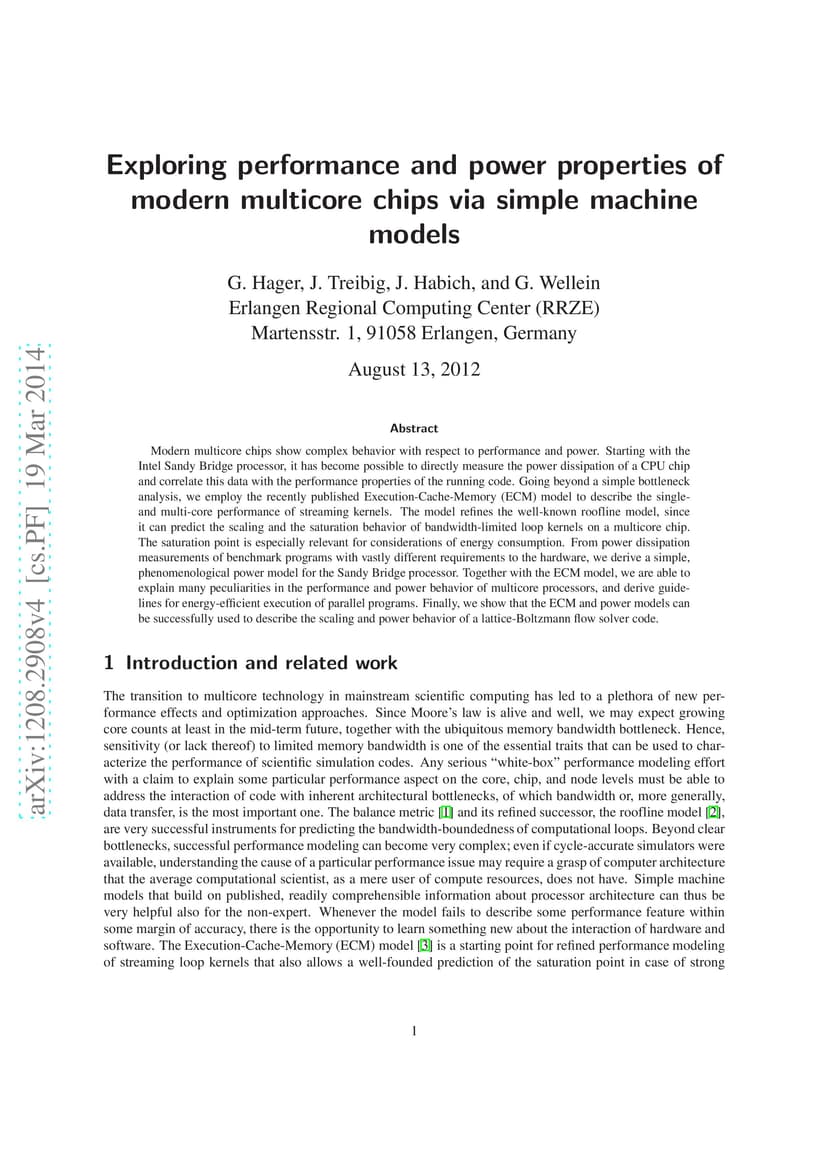 arXiv:1208.2908v4 [cs.PF] 19 Mar 2014

Exploring performance and power properties of modern multicore chips via simple machine models

G. Hager, J. Treibig, J. Habich, and G. Wellein
Erlangen Regional Computing Center (RRZE)
Martensstr. 1, 91058 Erlangen, Germany

August 13, 2012

Abstract

Modern multicore chips show complex behavior with respect to performance and power. Starting with the Intel Sandy Bridge processor, it has become possible to directly measure the power dissipation of a CPU chip and correlate this data with the performance properties of the running code. Going beyond a simple bottleneck analysis, we employ the recently published Execution-Cache-Memory (ECM) model to describe the single- and multi-core performance of streaming kernels. The model refines the well-known roofline model, since it can predict the scaling and the saturation behavior of bandwidth-limited loop kernels on a multicore chip. The saturation point is especially relevant for considerations of energy consumption. From power dissipation measurements of benchmark programs with vastly different requirements to the hardware, we derive a simple, phenomenological power model for the Sandy Bridge processor. Together with the ECM model, we are able to explain many peculiarities in the performance and power behavior of multicore processors, and derive guidelines for energy-efficient execution of parallel programs. Finally, we show that the ECM and power models can be successfully used to describe the scaling and power behavior of a lattice-Boltzmann flow solver code.

1 Introduction and related work

The transition to multicore technology in mainstream scientific computing has led to a plethora of new performance effects and optimization approaches. Since Moore's law is alive and well, we may expect growing core counts at least in the mid-term future, together with the ubiquitous memory bandwidth bottleneck. Hence, sensitivity (or lack thereof) to limited memory bandwidth is one of the essential traits that can be used to characterize the performance of scientific simulation codes. Any serious "white-box" performance modeling effort with a claim to explain some particular performance aspect on the core, chip, and node levels must be able to address the interaction of code with inherent architectural bottlenecks, of which bandwidth or, more generally, data transfer, is the most important one. The balance metric [1] and its refined successor, the roofline model [2], are very successful instruments for predicting the bandwidth-boundedness of computational loops. Beyond clear bottlenecks, successful performance modeling can become very complex; even if cycle-accurate simulators were available, understanding the cause of a particular performance issue may require a grasp of computer architecture that the average computational scientist, as a mere user of compute resources, does not have. Simple machine models that build on published, readily comprehensible information about processor architecture can thus be very helpful also for the non-expert. Whenever the model fails to describe some performance feature within some margin of accuracy, there is the opportunity to learn something new about the interaction of hardware and software. The Execution-Cache-Memory (ECM) model [3] is a starting point for refined performance modeling of streaming loop kernels that also allows a well-founded prediction of the saturation point in case of strong

1